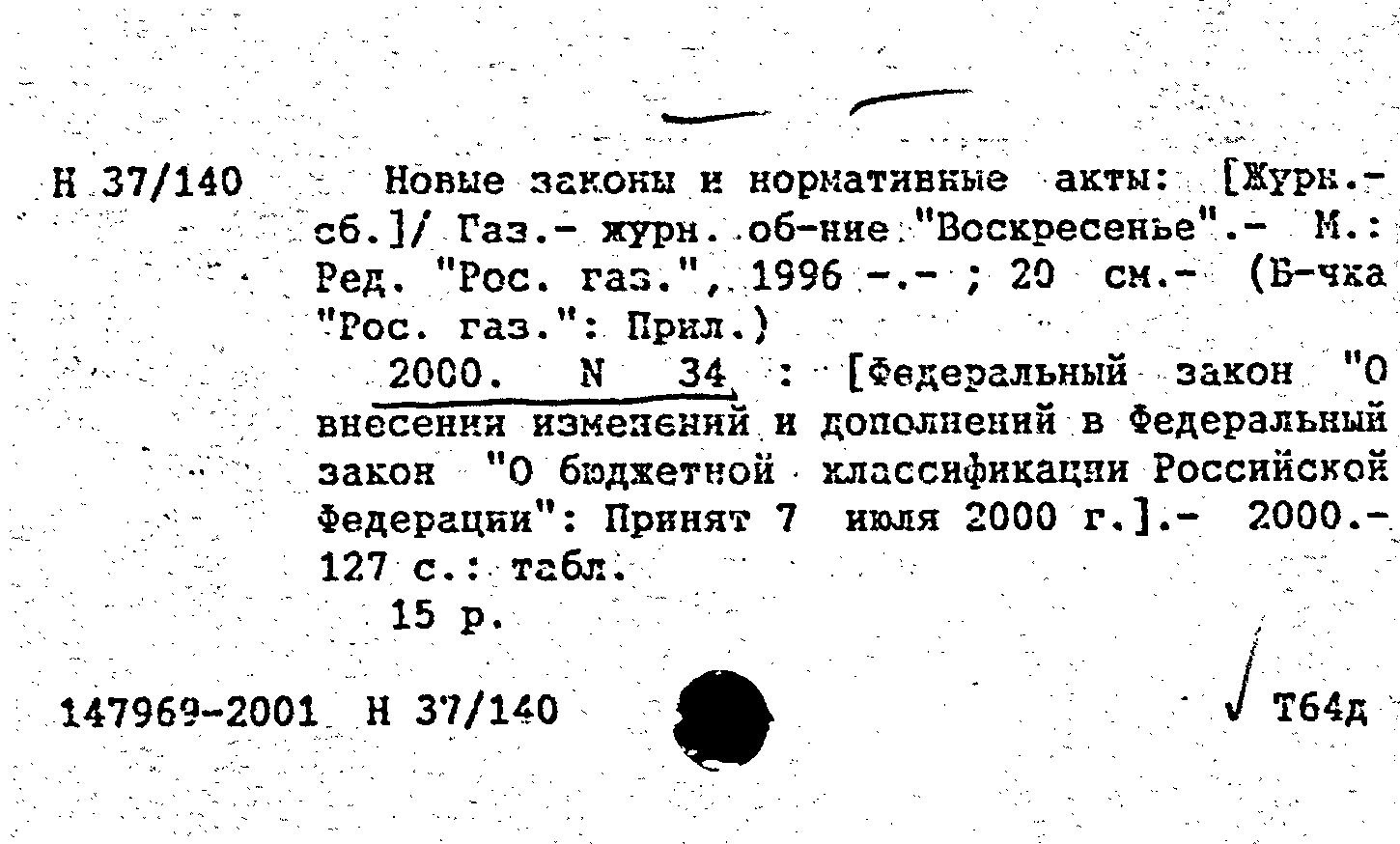 Н 37/140 Новые законы и нормативные акты: [Журн.-сб.]/ Газ.- журн. об-ние "Воскресенье".- М.: Ред. "Рос. газ.", 1996 -.- ; 20 см.- (Б-чка "Рос. газ.": Прил.)

2000. N 34 : [Федеральный закон "О внесении изменений и дополнений в Федеральный закон "О бюджетной классификации Российской Федерации": Принят 7 июля 2000 г.].- 2000.- 127 с.: табл.

15 р.

147969-2001 Н 37/140 Т64д